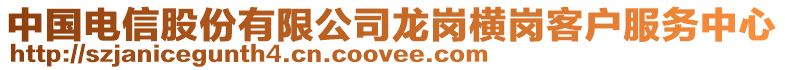 中国电信股份有限公司龙岗横岗客户服务中心
http://szjanicegunth4.cn.coovee.com